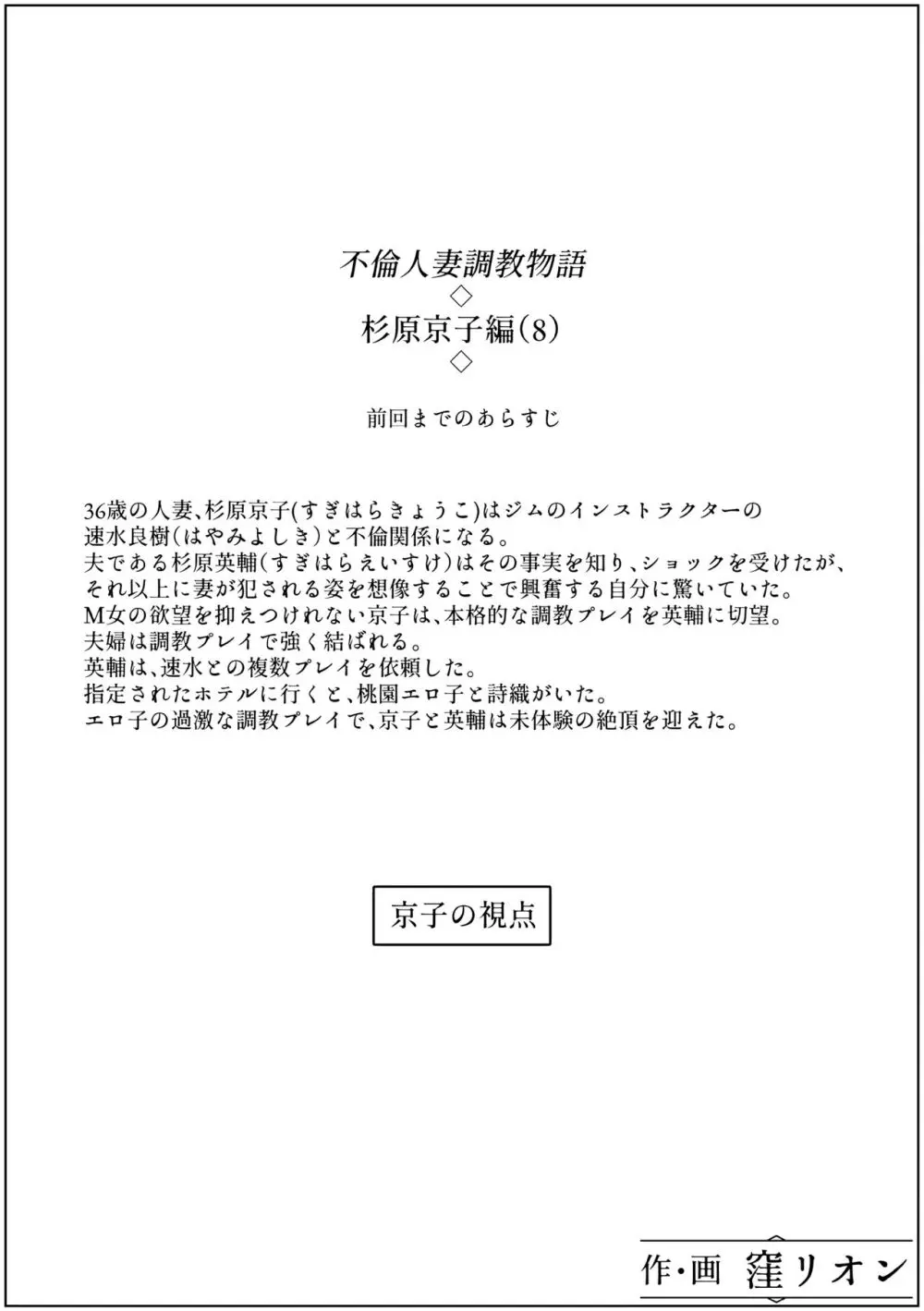 不倫人妻調教物語
◇
杉原京子編(8)
◇

前回までのあらすじ

36歳の人妻、杉原京子(すぎはらきょうこ)はジムのインストラクターの速水良樹(はやみよしき)と不倫関係になる。
夫である杉原英輔(すぎはらえいすけ)はその事実を知り、ショックを受けたが、それ以上に妻が犯される姿を想像することで興奮する自分に驚いていた。
M女の欲望を抑えつけれない京子は、本格的な調教プレイを英輔に切望。
夫婦は調教プレイで強く結ばれる。
英輔は、速水との複数プレイを依頼した。
指定されたホテルに行くと、桃園エロ子と詩織がいた。
エロ子の過激な調教プレイで、京子と英輔は未体験の絶頂を迎えた。

京子の視点

作・画 窪リオン